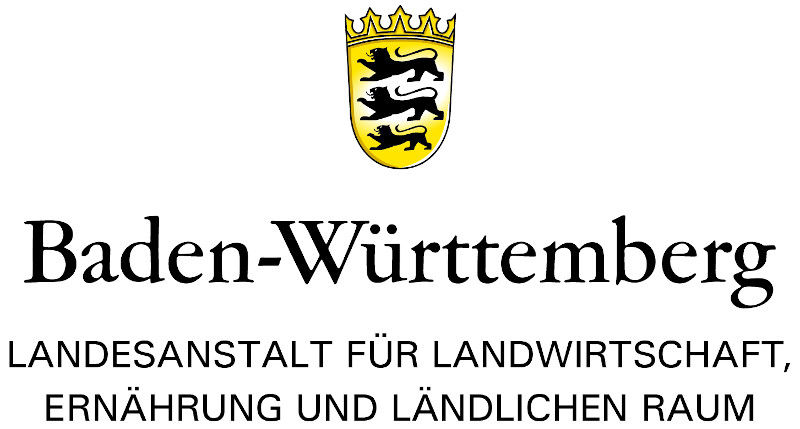 Baden-Württemberg

LANDESANSTALT FÜR LANDWIRTSCHAFT, ERNÄHRUNG UND LÄNDLICHEN RAUM